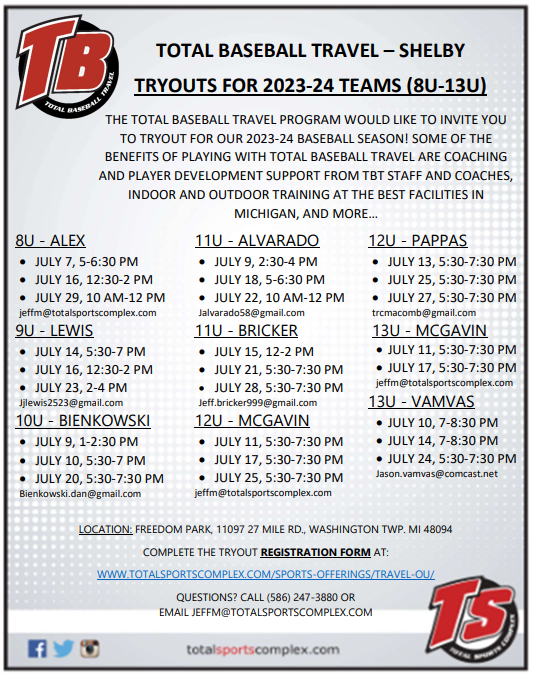 TB
TOTAL BASEBALL TRAVEL

TOTAL BASEBALL TRAVEL – SHELBY

TRYOUTS FOR 2023-24 TEAMS (8U-13U)

THE TOTAL BASEBALL TRAVEL PROGRAM WOULD LIKE TO INVITE YOU TO TRYOUT FOR OUR 2023-24 BASEBALL SEASON! SOME OF THE BENEFITS OF PLAYING WITH TOTAL BASEBALL TRAVEL ARE COACHING AND PLAYER DEVELOPMENT SUPPORT FROM TBT STAFF AND COACHES, INDOOR AND OUTDOOR TRAINING AT THE BEST FACILITIES IN MICHIGAN, AND MORE…

8U - ALEX
- JULY 7, 5-6:30 PM
- JULY 16, 12:30-2 PM
- JULY 29, 10 AM-12 PM
jeffm@totalsportscomplex.com

9U - LEWIS
- JULY 14, 5:30-7 PM
- JULY 16, 12:30-2 PM
- JULY 23, 2-4 PM
Jjlewis2523@gmail.com

10U - BIENKOWSKI
- JULY 9, 1-2:30 PM
- JULY 10, 5:30-7 PM
- JULY 20, 5:30-7:30 PM
Bienkowski.dan@gmail.com

11U - ALVARADO
- JULY 9, 2:30-4 PM
- JULY 18, 5-6:30 PM
- JULY 22, 10 AM-12 PM
Jalvarado58@gmail.com

11U - BRICKER
- JULY 15, 12-2 PM
- JULY 21, 5:30-7:30 PM
- JULY 28, 5:30-7:30 PM
Jeff.bricker999@gmail.com

12U - MCGAVIN
- JULY 11, 5:30-7:30 PM
- JULY 17, 5:30-7:30 PM
- JULY 25, 5:30-7:30 PM
jeffm@totalsportscomplex.com

12U - PAPPAS
- JULY 13, 5:30-7:30 PM
- JULY 25, 5:30-7:30 PM
- JULY 27, 5:30-7:30 PM
trcmacomb@gmail.com

13U - MCGAVIN
- JULY 11, 5:30-7:30 PM
- JULY 17, 5:30-7:30 PM
jeffm@totalsportscomplex.com

13U - VAMVAS
- JULY 10, 7-8:30 PM
- JULY 14, 7-8:30 PM
- JULY 24, 5:30-7:30 PM
Jason.vamvas@comcast.net

LOCATION: FREEDOM PARK, 11097 27 MILE RD., WASHINGTON TWP. MI 48094

COMPLETE THE TRYOUT REGISTRATION FORM AT:

WWW.TOTALSPORTSCOMPLEX.COM/SPORTS-OFFERINGS/TRAVEL-OU/

QUESTIONS? CALL (586) 247-3880 OR EMAIL JEFFM@TOTALSPORTSCOMPLEX.COM

TS
TOTAL SPORTS COMPLEX

totalsportscomplex.com